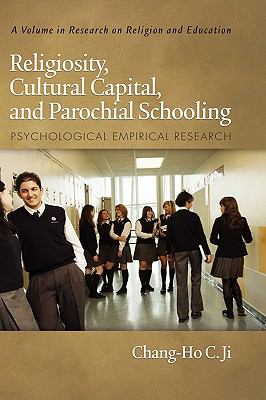 A Volume in Research on Religion and Education

Religiosity, Cultural Capital, and Parochial Schooling

PSYCHOLOGICAL EMPIRICAL RESEARCH

Chang-Ho C. Ji